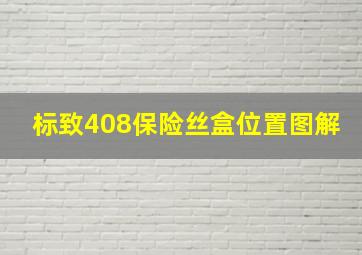 标致408保险丝盒位置图解